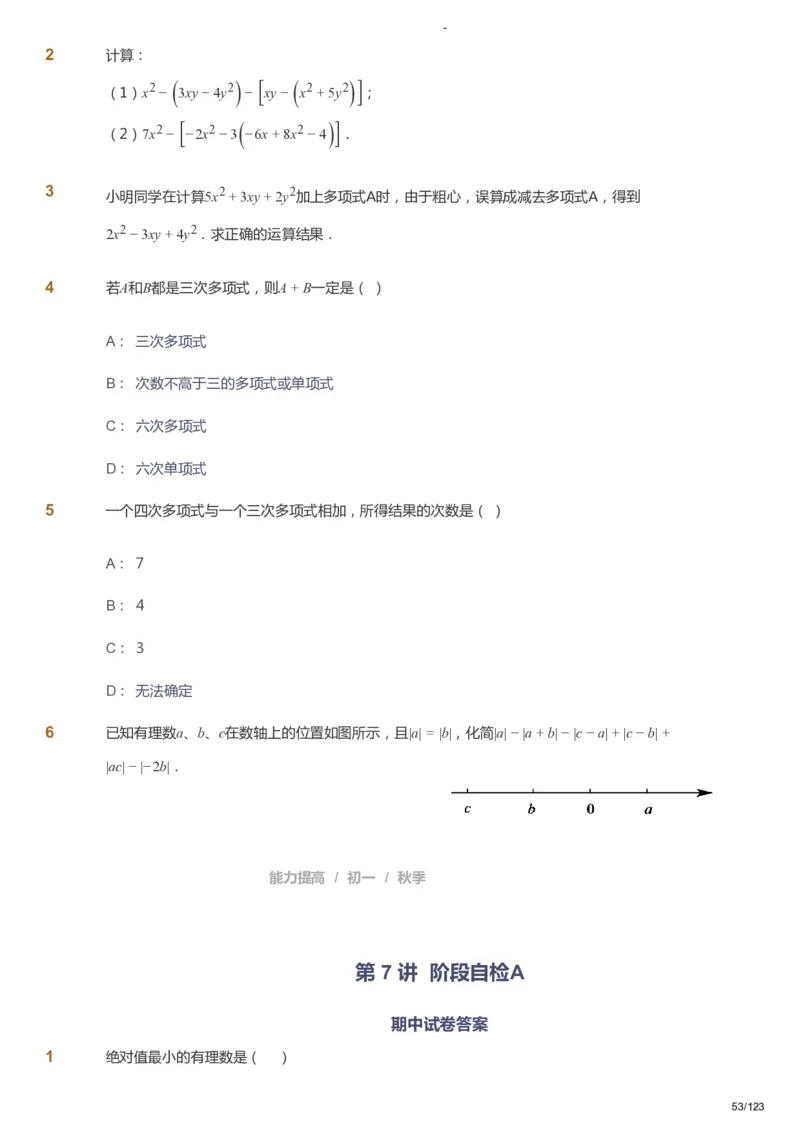 -

2 计算：

（1）$x^2-\left(3xy-4y^2\right)-\left[xy-\left(x^2+5y^2\right)\right]$；

（2）$7x^2-\left[-2x^2-3\left(-6x+8x^2-4\right)\right]$．

3 小明同学在计算$5x^2+3xy+2y^2$加上多项式A时，由于粗心，误算成减去多项式A，得到$2x^2-3xy+4y^2$．求正确的运算结果．

4 若$A$和$B$都是三次多项式，则$A+B$一定是（ ）

A： 三次多项式

B： 次数不高于三的多项式或单项式

C： 六次多项式

D： 六次单项式

5 一个四次多项式与一个三次多项式相加，所得结果的次数是（ ）

A： 7

B： 4

C： 3

D： 无法确定

6 已知有理数$a$、$b$、$c$在数轴上的位置如图所示，且$|a|=|b|$，化简$|a|-|a+b|-|c-a|+|c-b|+|ac|-|-2b|$．

c b 0 a

能力提高 / 初一 / 秋季

第 7 讲 阶段自检A

期中试卷答案

1 绝对值最小的有理数是（ ）

53/123